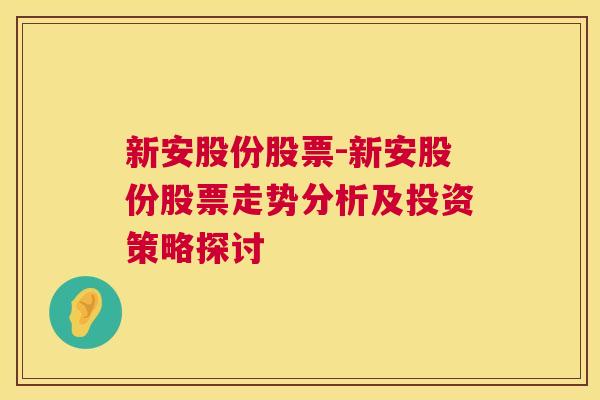 新安股份股票-新安股份股票走势分析及投资策略探讨